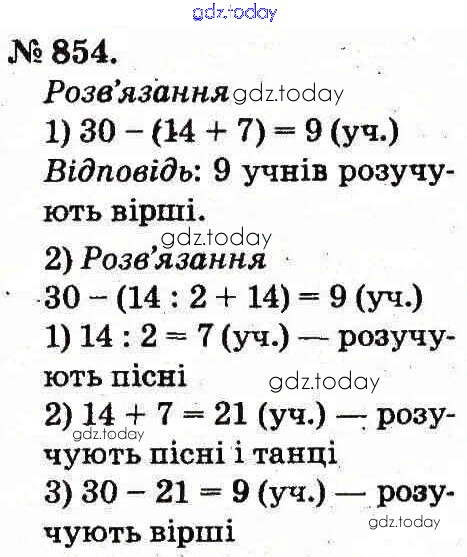 gdz.today

№ 854.

Розв'язання gdz.today

1) $30 - (14 + 7) = 9$ (уч.)

Відповідь: 9 учнів розучують вірші.

gdz.today

2) Розв'язання

$30 - (14 : 2 + 14) = 9$ (уч.)

1) $14 : 2 = 7$ (уч.) — розучують пісні gdz.today

2) $14 + 7 = 21$ (уч.) — розучують пісні і танці

gdz.today

3) $30 - 21 = 9$ (уч.) — розучують вірші

gdz.today